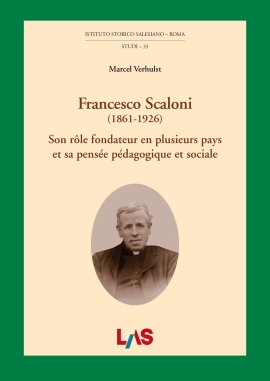 ISTITUTO STORICO SALESIANO – ROMA

STUDI – 33

Marcel Verhulst

Francesco Scaloni
(1861-1926)

Son rôle fondateur en plusieurs pays et sa pensée pédagogique et sociale

LAS